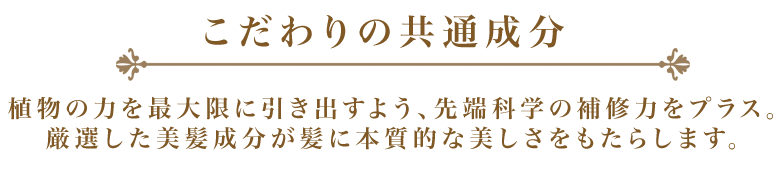 こだわりの共通成分

植物の力を最大限に引き出すよう、先端科学の補修力をプラス。
厳選した美髪成分が髪に本質的な美しさをもたらします。